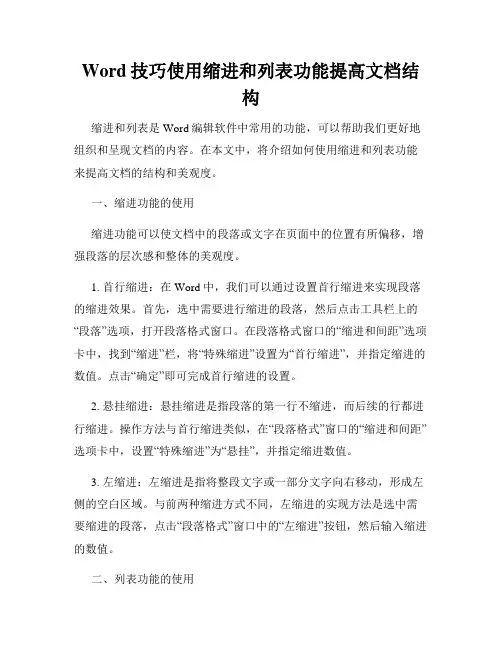 Word 技巧使用缩进和列表功能提高文档结构

缩进和列表是 Word 编辑软件中常用的功能，可以帮助我们更好地组织和呈现文档的内容。在本文中，将介绍如何使用缩进和列表功能来提高文档的结构和美观度。

一、缩进功能的使用

缩进功能可以使文档中的段落或文字在页面中的位置有所偏移，增强段落的层次感和整体的美观度。

1. 首行缩进：在 Word 中，我们可以通过设置首行缩进来实现段落的缩进效果。首先，选中需要进行缩进的段落，然后点击工具栏上的“段落”选项，打开段落格式窗口。在段落格式窗口的“缩进和间距”选项卡中，找到“缩进”栏，将“特殊缩进”设置为“首行缩进”，并指定缩进的数值。点击“确定”即可完成首行缩进的设置。

2. 悬挂缩进：悬挂缩进是指段落的第一行不缩进，而后续的行都进行缩进。操作方法与首行缩进类似，在“段落格式”窗口的“缩进和间距”选项卡中，设置“特殊缩进”为“悬挂”，并指定缩进数值。

3. 左缩进：左缩进是指将整段文字或一部分文字向右移动，形成左侧的空白区域。与前两种缩进方式不同，左缩进的实现方法是选中需要缩进的段落，点击“段落格式”窗口中的“左缩进”按钮，然后输入缩进的数值。

二、列表功能的使用